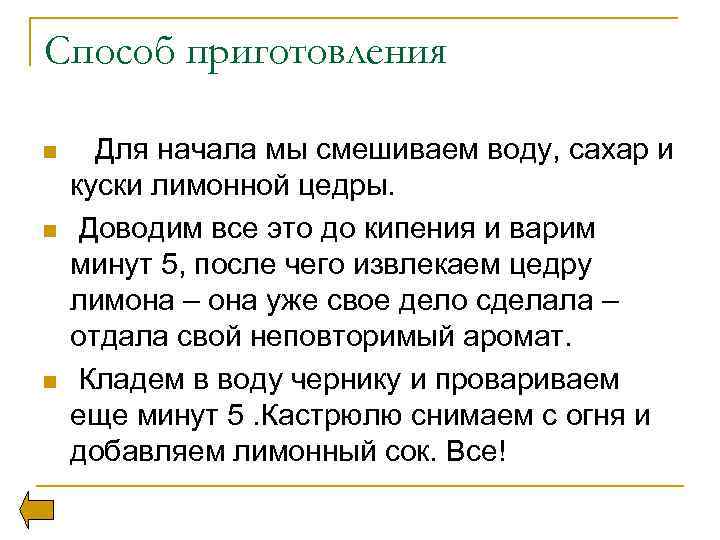 Способ приготовления

Для начала мы смешиваем воду, сахар и куски лимонной цедры.

Доводим все это до кипения и варим минут 5, после чего извлекаем цедру лимона – она уже свое дело сделала – отдала свой неповторимый аромат.

Кладем в воду чернику и провариваем еще минут 5 .Кастрюлю снимаем с огня и добавляем лимонный сок. Все!